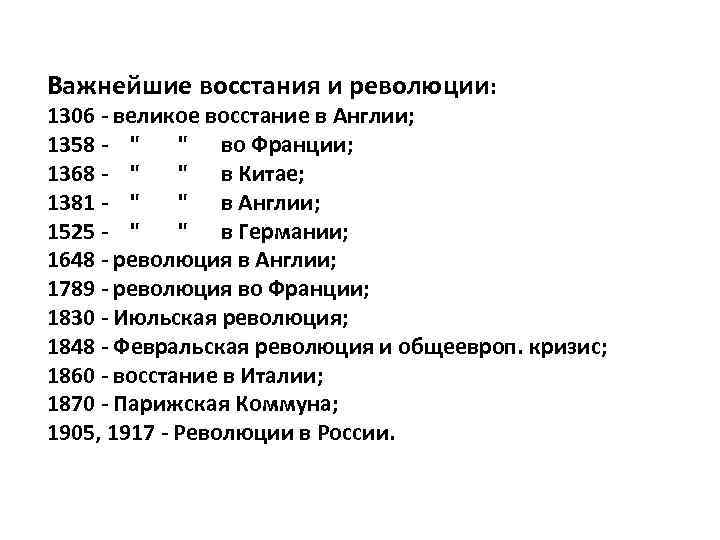 Важнейшие восстания и революции:
1306 - великое восстание в Англии;
1358 - " " во Франции;
1368 - " " в Китае;
1381 - " " в Англии;
1525 - " " в Германии;
1648 - революция в Англии;
1789 - революция во Франции;
1830 - Июльская революция;
1848 - Февральская революция и общеевроп. кризис;
1860 - восстание в Италии;
1870 - Парижская Коммуна;
1905, 1917 - Революции в России.